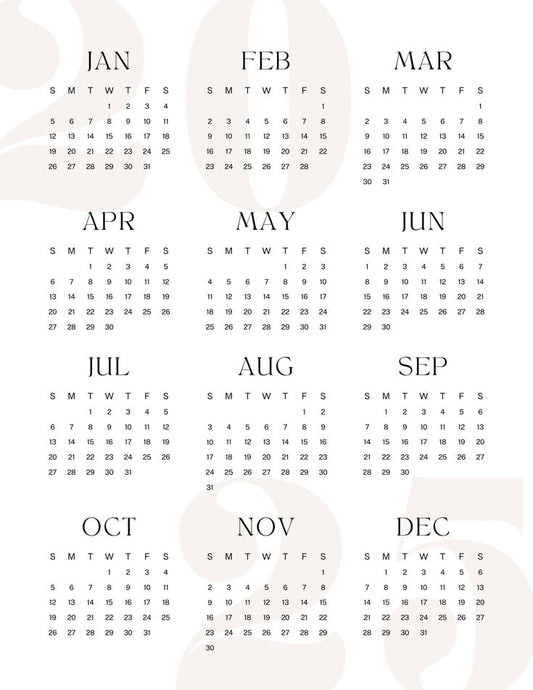 2025

JAN

| S | M | T | W | T | F | S |
|---|---|---|---|---|---|---|
| | | | 1 | 2 | 3 | 4 |
| 5 | 6 | 7 | 8 | 9 | 10 | 11 |
| 12 | 13 | 14 | 15 | 16 | 17 | 18 |
| 19 | 20 | 21 | 22 | 23 | 24 | 25 |
| 26 | 27 | 28 | 29 | 30 | 31 | |

FEB

| S | M | T | W | T | F | S |
|---|---|---|---|---|---|---|
| | | | | | | 1 |
| 2 | 3 | 4 | 5 | 6 | 7 | 8 |
| 9 | 10 | 11 | 12 | 13 | 14 | 15 |
| 16 | 17 | 18 | 19 | 20 | 21 | 22 |
| 23 | 24 | 25 | 26 | 27 | 28 | |

MAR

| S | M | T | W | T | F | S |
|---|---|---|---|---|---|---|
| | | | | | | 1 |
| 2 | 3 | 4 | 5 | 6 | 7 | 8 |
| 9 | 10 | 11 | 12 | 13 | 14 | 15 |
| 16 | 17 | 18 | 19 | 20 | 21 | 22 |
| 23 | 24 | 25 | 26 | 27 | 28 | 29 |
| 30 | 31 | | | | | |

APR

| S | M | T | W | T | F | S |
|---|---|---|---|---|---|---|
| | | 1 | 2 | 3 | 4 | 5 |
| 6 | 7 | 8 | 9 | 10 | 11 | 12 |
| 13 | 14 | 15 | 16 | 17 | 18 | 19 |
| 20 | 21 | 22 | 23 | 24 | 25 | 26 |
| 27 | 28 | 29 | 30 | | | |

MAY

| S | M | T | W | T | F | S |
|---|---|---|---|---|---|---|
| | | | | 1 | 2 | 3 |
| 4 | 5 | 6 | 7 | 8 | 9 | 10 |
| 11 | 12 | 13 | 14 | 15 | 16 | 17 |
| 18 | 19 | 20 | 21 | 22 | 23 | 24 |
| 25 | 26 | 27 | 28 | 29 | 30 | 31 |

JUN

| S | M | T | W | T | F | S |
|---|---|---|---|---|---|---|
| 1 | 2 | 3 | 4 | 5 | 6 | 7 |
| 8 | 9 | 10 | 11 | 12 | 13 | 14 |
| 15 | 16 | 17 | 18 | 19 | 20 | 21 |
| 22 | 23 | 24 | 25 | 26 | 27 | 28 |
| 29 | 30 | | | | | |

JUL

| S | M | T | W | T | F | S |
|---|---|---|---|---|---|---|
| | | 1 | 2 | 3 | 4 | 5 |
| 6 | 7 | 8 | 9 | 10 | 11 | 12 |
| 13 | 14 | 15 | 16 | 17 | 18 | 19 |
| 20 | 21 | 22 | 23 | 24 | 25 | 26 |
| 27 | 28 | 29 | 30 | 31 | | |

AUG

| S | M | T | W | T | F | S |
|---|---|---|---|---|---|---|
| | | | | | 1 | 2 |
| 3 | 4 | 5 | 6 | 7 | 8 | 9 |
| 10 | 11 | 12 | 13 | 14 | 15 | 16 |
| 17 | 18 | 19 | 20 | 21 | 22 | 23 |
| 24 | 25 | 26 | 27 | 28 | 29 | 30 |
| 31 | | | | | | |

SEP

| S | M | T | W | T | F | S |
|---|---|---|---|---|---|---|
| | 1 | 2 | 3 | 4 | 5 | 6 |
| 7 | 8 | 9 | 10 | 11 | 12 | 13 |
| 14 | 15 | 16 | 17 | 18 | 19 | 20 |
| 21 | 22 | 23 | 24 | 25 | 26 | 27 |
| 28 | 29 | 30 | | | | |

OCT

| S | M | T | W | T | F | S |
|---|---|---|---|---|---|---|
| | | | 1 | 2 | 3 | 4 |
| 5 | 6 | 7 | 8 | 9 | 10 | 11 |
| 12 | 13 | 14 | 15 | 16 | 17 | 18 |
| 19 | 20 | 21 | 22 | 23 | 24 | 25 |
| 26 | 27 | 28 | 29 | 30 | 31 | |

NOV

| S | M | T | W | T | F | S |
|---|---|---|---|---|---|---|
| | | | | | | 1 |
| 2 | 3 | 4 | 5 | 6 | 7 | 8 |
| 9 | 10 | 11 | 12 | 13 | 14 | 15 |
| 16 | 17 | 18 | 19 | 20 | 21 | 22 |
| 23 | 24 | 25 | 26 | 27 | 28 | 29 |
| 30 | | | | | | |

DEC

| S | M | T | W | T | F | S |
|---|---|---|---|---|---|---|
| | 1 | 2 | 3 | 4 | 5 | 6 |
| 7 | 8 | 9 | 10 | 11 | 12 | 13 |
| 14 | 15 | 16 | 17 | 18 | 19 | 20 |
| 21 | 22 | 23 | 24 | 25 | 26 | 27 |
| 28 | 29 | 30 | 31 | | | |